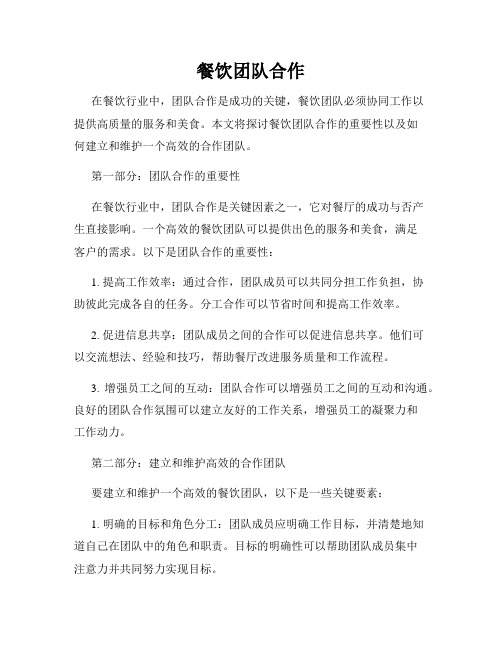 餐饮团队合作

在餐饮行业中，团队合作是成功的关键，餐饮团队必须协同工作以提供高质量的服务和美食。本文将探讨餐饮团队合作的重要性以及如何建立和维护一个高效的合作团队。

第一部分：团队合作的重要性

在餐饮行业中，团队合作是关键因素之一，它对餐厅的成功与否产生直接影响。一个高效的餐饮团队可以提供出色的服务和美食，满足客户的需求。以下是团队合作的重要性：

1. 提高工作效率：通过合作，团队成员可以共同分担工作负担，协助彼此完成各自的任务。分工合作可以节省时间和提高工作效率。

2. 促进信息共享：团队成员之间的合作可以促进信息共享。他们可以交流想法、经验和技巧，帮助餐厅改进服务质量和工作流程。

3. 增强员工之间的互动：团队合作可以增强员工之间的互动和沟通。良好的团队合作氛围可以建立友好的工作关系，增强员工的凝聚力和工作动力。

第二部分：建立和维护高效的合作团队

要建立和维护一个高效的餐饮团队，以下是一些关键要素：

1. 明确的目标和角色分工：团队成员应明确工作目标，并清楚地知道自己在团队中的角色和职责。目标的明确性可以帮助团队成员集中注意力并共同努力实现目标。